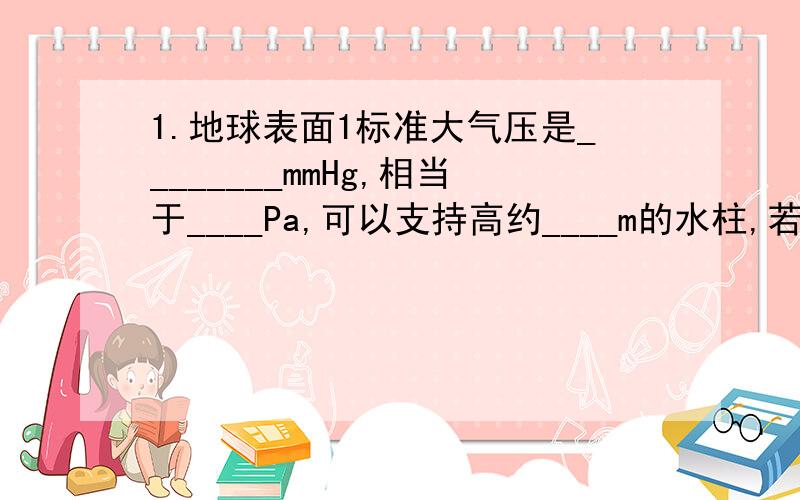 1.地球表面1标准大气压是_________mmHg,相当于____Pa,可以支持高约____m的水柱,若